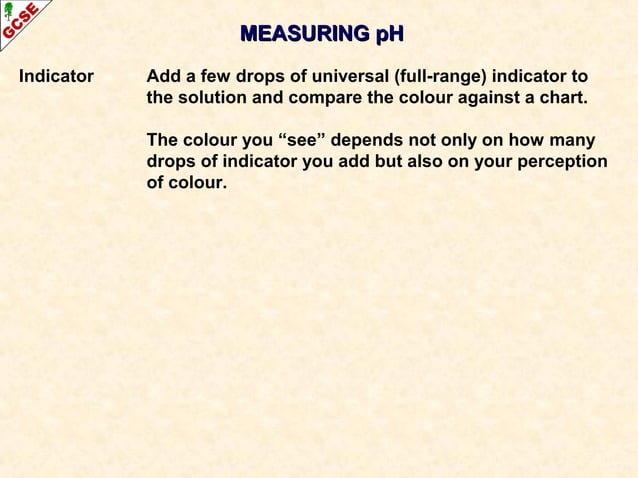 GCSE

MEASURING pH

Indicator

Add a few drops of universal (full-range) indicator to the solution and compare the colour against a chart.

The colour you "see" depends not only on how many drops of indicator you add but also on your perception of colour.